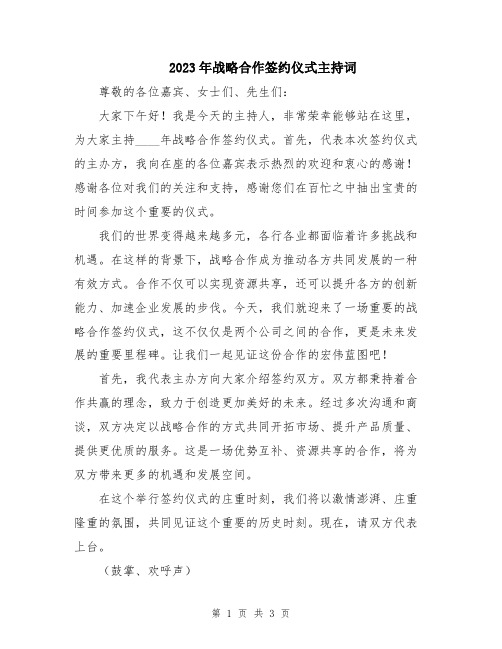 2023年战略合作签约仪式主持词

尊敬的各位嘉宾、女士们、先生们：

大家下午好！我是今天的主持人，非常荣幸能够站在这里，为大家主持____年战略合作签约仪式。首先，代表本次签约仪式的主办方，我向在座的各位嘉宾表示热烈的欢迎和衷心的感谢！感谢各位对我们的关注和支持，感谢您们在百忙之中抽出宝贵的时间参加这个重要的仪式。

我们的世界变得越来越多元，各行各业都面临着许多挑战和机遇。在这样的背景下，战略合作成为推动各方共同发展的一种有效方式。合作不仅可以实现资源共享，还可以提升各方的创新能力、加速企业发展的步伐。今天，我们就迎来了一场重要的战略合作签约仪式，这不仅仅是两个公司之间的合作，更是未来发展的重要里程碑。让我们一起见证这份合作的宏伟蓝图吧！

首先，我代表主办方向大家介绍签约双方。双方都秉持着合作共赢的理念，致力于创造更加美好的未来。经过多次沟通和商谈，双方决定以战略合作的方式共同开拓市场、提升产品质量、提供更优质的服务。这是一场优势互补、资源共享的合作，将为双方带来更多的机遇和发展空间。

在这个举行签约仪式的庄重时刻，我们将以激情澎湃、庄重隆重的氛围，共同见证这个重要的历史时刻。现在，请双方代表上台。

（鼓掌、欢呼声）

第 1 页 共 3 页